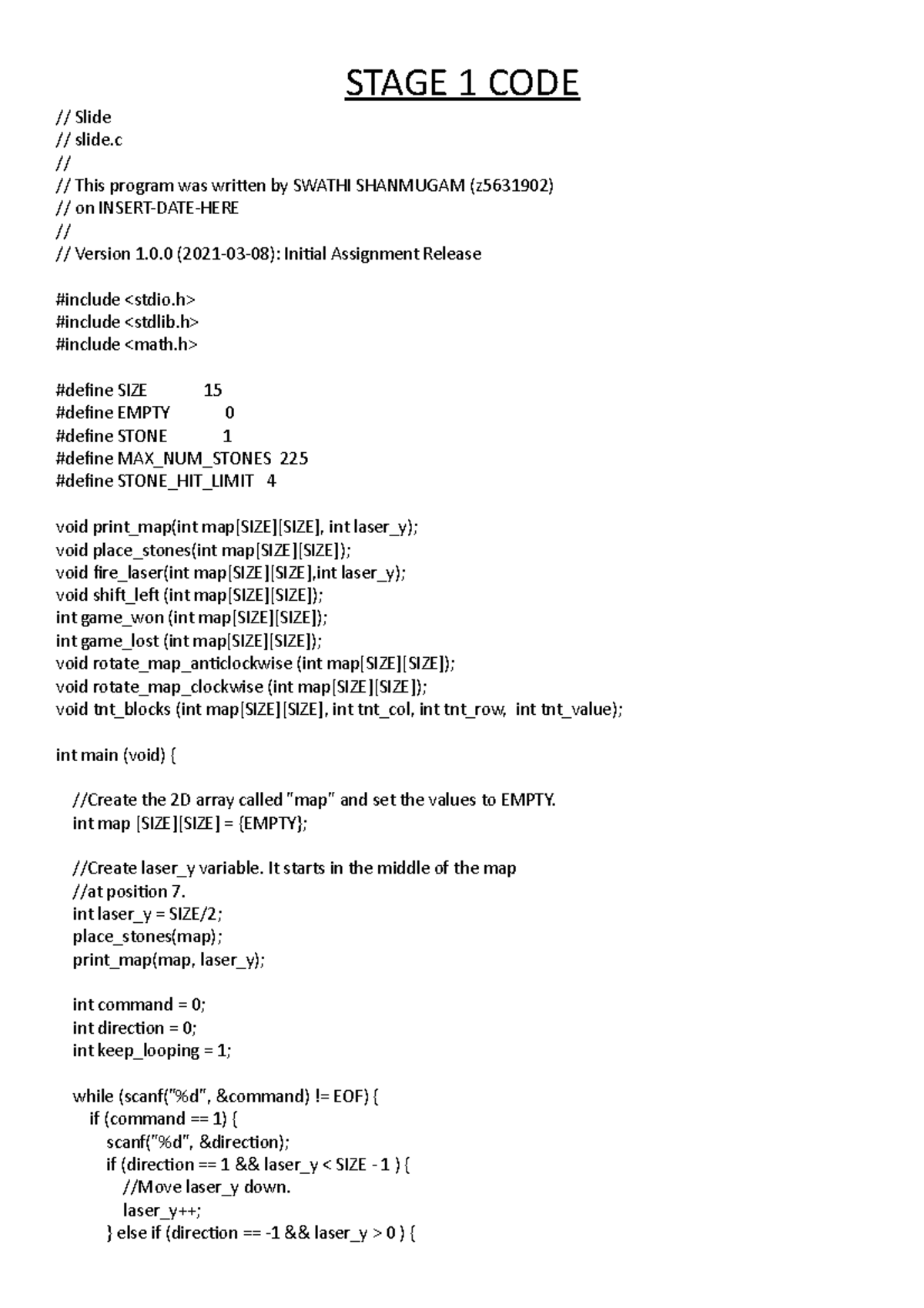 STAGE 1 CODE

// Slide
// slide.c
//
// This program was written by SWATHI SHANMUGAM (z5631902)
// on INSERT-DATE-HERE
//
// Version 1.0.0 (2021-03-08): Initial Assignment Release

#include <stdio.h>
#include <stdlib.h>
#include <math.h>

#define SIZE 15
#define EMPTY 0
#define STONE 1
#define MAX_NUM_STONES 225
#define STONE_HIT_LIMIT 4

void print_map(int map[SIZE][SIZE], int laser_y);
void place_stones(int map[SIZE][SIZE]);
void fire_laser(int map[SIZE][SIZE],int laser_y);
void shift_left (int map[SIZE][SIZE]);
int game_won (int map[SIZE][SIZE]);
int game_lost (int map[SIZE][SIZE]);
void rotate_map_anticlockwise (int map[SIZE][SIZE]);
void rotate_map_clockwise (int map[SIZE][SIZE]);
void tnt_blocks (int map[SIZE][SIZE], int tnt_col, int tnt_row, int tnt_value);

int main (void) {

//Create the 2D array called "map" and set the values to EMPTY.
int map [SIZE][SIZE] = {EMPTY};

//Create laser_y variable. It starts in the middle of the map
//at position 7.
int laser_y = SIZE/2;
place_stones(map);
print_map(map, laser_y);

int command = 0;
int direction = 0;
int keep_looping = 1;

while (scanf("%d", &command) != EOF) {
if (command == 1) {
scanf("%d", &direction);
if (direction == 1 && laser_y < SIZE - 1 ) {
//Move laser_y down.
laser_y++;
} else if (direction == -1 && laser_y > 0 ) {